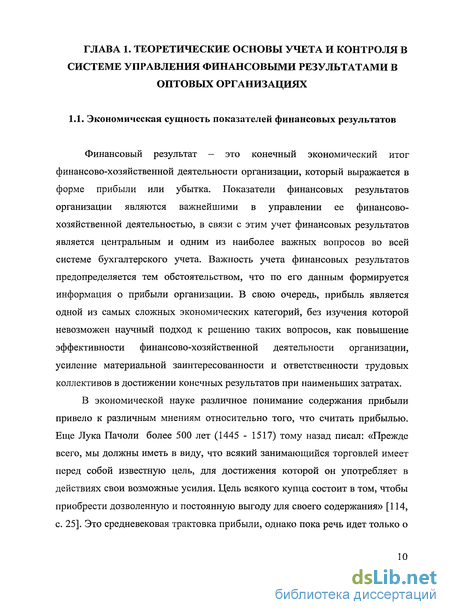 ГЛАВА 1. ТЕОРЕТИЧЕСКИЕ ОСНОВЫ УЧЕТА И КОНТРОЛЯ В СИСТЕМЕ УПРАВЛЕНИЯ ФИНАНСОВЫМИ РЕЗУЛЬТАТАМИ В ОПТОВЫХ ОРГАНИЗАЦИЯХ

1.1. Экономическая сущность показателей финансовых результатов

Финансовый результат – это конечный экономический итог финансово-хозяйственной деятельности организации, который выражается в форме прибыли или убытка. Показатели финансовых результатов организации являются важнейшими в управлении ее финансово-хозяйственной деятельностью, в связи с этим учет финансовых результатов является центральным и одним из наиболее важных вопросов во всей системе бухгалтерского учета. Важность учета финансовых результатов предопределяется тем обстоятельством, что по его данным формируется информация о прибыли организации. В свою очередь, прибыль является одной из самых сложных экономических категорий, без изучения которой невозможен научный подход к решению таких вопросов, как повышение эффективности финансово-хозяйственной деятельности организации, усиление материальной заинтересованности и ответственности трудовых коллективов в достижении конечных результатов при наименьших затратах.

В экономической науке различное понимание содержания прибыли привело к различным мнениям относительно того, что считать прибылью. Еще Лука Пачоли более 500 лет (1445 - 1517) тому назад писал: «Прежде всего, мы должны иметь в виду, что всякий занимающийся торговлей имеет перед собой известную цель, для достижения которой он употребляет в действиях свои возможные усилия. Цель всякого купца состоит в том, чтобы приобрести дозволенную и постоянную выгоду для своего содержания» [114, с. 25]. Это средневековая трактовка прибыли, однако пока речь идет только о

10

dsLib.net
библиотека диссертаций